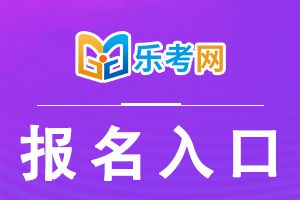 乐考网

报名入口